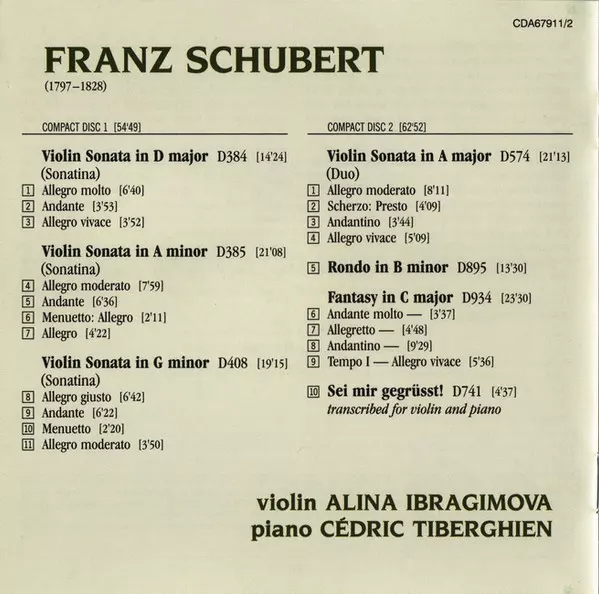 CDA67911/2

FRANZ SCHUBERT
(1797–1828)

COMPACT DISC 1 [54'49]

Violin Sonata in D major D384 [14'24]
(Sonatina)
1 Allegro molto [6'40]
2 Andante [3'53]
3 Allegro vivace [3'52]

Violin Sonata in A minor D385 [21'08]
(Sonatina)
4 Allegro moderato [7'59]
5 Andante [6'36]
6 Menuetto: Allegro [2'11]
7 Allegro [4'22]

Violin Sonata in G minor D408 [19'15]
(Sonatina)
8 Allegro giusto [6'42]
9 Andante [6'22]
10 Menuetto [2'20]
11 Allegro moderato [3'50]

COMPACT DISC 2 [62'52]

Violin Sonata in A major D574 [21'13]
(Duo)
1 Allegro moderato [8'11]
2 Scherzo: Presto [4'09]
3 Andantino [3'44]
4 Allegro vivace [5'09]

5 Rondo in B minor D895 [13'30]

Fantasy in C major D934 [23'30]
6 Andante molto — [3'37]
7 Allegretto — [4'48]
8 Andantino — [9'29]
9 Tempo I — Allegro vivace [5'36]

10 Sei mir gegrüsst! D741 [4'37]
transcribed for violin and piano

violin ALINA IBRAGIMOVA
piano CÉDRIC TIBERGHIEN